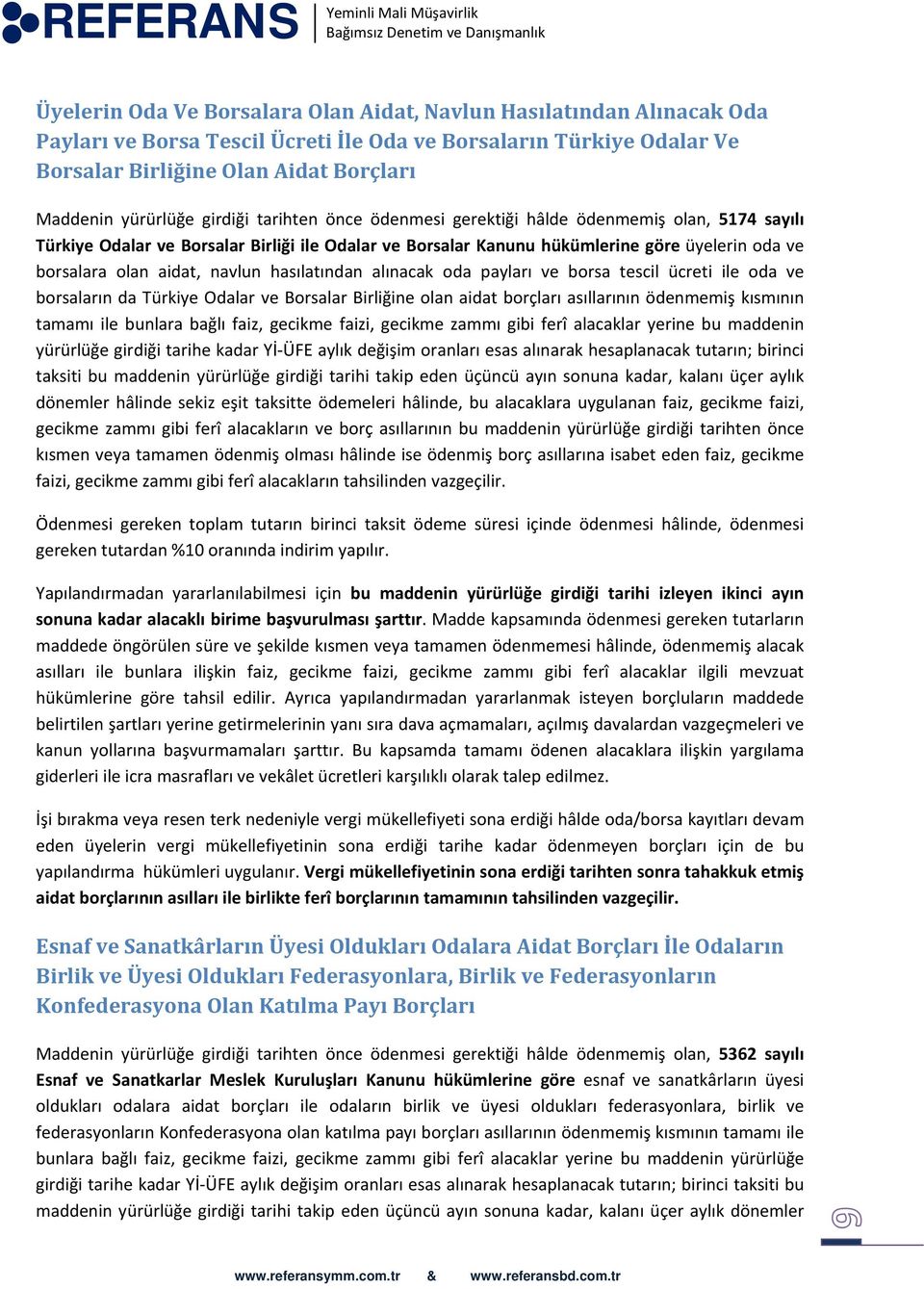 REFERANS
Yeminli Mali Müşavirlik
Bağımsız Denetim ve Danışmanlık

Üyelerin Oda Ve Borsalara Olan Aidat, Navlun Hasılatından Alınacak Oda Payları ve Borsa Tescil Ücreti İle Oda ve Borsaların Türkiye Odalar Ve Borsalar Birliğine Olan Aidat Borçları

Maddenin yürürlüğe girdiği tarihten önce ödenmesi gerektiği hâlde ödenmemiş olan, 5174 sayılı Türkiye Odalar ve Borsalar Birliği ile Odalar ve Borsalar Kanunu hükümlerine göre üyelerin oda ve borsalara olan aidat, navlun hasılatından alınacak oda payları ve borsa tescil ücreti ile oda ve borsaların da Türkiye Odalar ve Borsalar Birliğine olan aidat borçları asıllarının ödenmemiş kısmının tamamı ile bunlara bağlı faiz, gecikme faizi, gecikme zammı gibi ferî alacaklar yerine bu maddenin yürürlüğe girdiği tarihe kadar Yİ-ÜFE aylık değişim oranları esas alınarak hesaplanacak tutarın; birinci taksiti bu maddenin yürürlüğe girdiği tarihi takip eden üçüncü ayın sonuna kadar, kalanı üçer aylık dönemler hâlinde sekiz eşit taksitte ödemeleri hâlinde, bu alacaklara uygulanan faiz, gecikme faizi, gecikme zammı gibi ferî alacakların ve borç asıllarının bu maddenin yürürlüğe girdiği tarihten önce kısmen veya tamamen ödenmiş olması hâlinde ise ödenmiş borç asıllarına isabet eden faiz, gecikme faizi, gecikme zammı gibi ferî alacakların tahsilinden vazgeçilir.

Ödenmesi gereken toplam tutarın birinci taksit ödeme süresi içinde ödenmesi hâlinde, ödenmesi gereken tutardan %10 oranında indirim yapılır.

Yapılandırmadan yararlanılabilmesi için bu maddenin yürürlüğe girdiği tarihi izleyen ikinci ayın sonuna kadar alacaklı birime başvurulması şarttır. Madde kapsamında ödenmesi gereken tutarların maddede öngörülen süre ve şekilde kısmen veya tamamen ödenmemesi hâlinde, ödenmemiş alacak asılları ile bunlara ilişkin faiz, gecikme faizi, gecikme zammı gibi ferî alacaklar ilgili mevzuat hükümlerine göre tahsil edilir. Ayrıca yapılandırmadan yararlanmak isteyen borçluların maddede belirtilen şartları yerine getirmelerinin yanı sıra dava açmamaları, açılmış davalardan vazgeçmeleri ve kanun yollarına başvurmamaları şarttır. Bu kapsamda tamamı ödenen alacaklara ilişkin yargılama giderleri ile icra masrafları ve vekâlet ücretleri karşılıklı olarak talep edilmez.

İşi bırakma veya resen terk nedeniyle vergi mükellefiyeti sona erdiği hâlde oda/borsa kayıtları devam eden üyelerin vergi mükellefiyetinin sona erdiği tarihe kadar ödenmeyen borçları için de bu yapılandırma hükümleri uygulanır. Vergi mükellefiyetinin sona erdiği tarihten sonra tahakkuk etmiş aidat borçlarının asılları ile birlikte ferî borçlarının tamamının tahsilinden vazgeçilir.

Esnaf ve Sanatkârların Üyesi Oldukları Odalara Aidat Borçları İle Odaların Birlik ve Üyesi Oldukları Federasyonlara, Birlik ve Federasyonların Konfederasyona Olan Katılma Payı Borçları

Maddenin yürürlüğe girdiği tarihten önce ödenmesi gerektiği hâlde ödenmemiş olan, 5362 sayılı Esnaf ve Sanatkarlar Meslek Kuruluşları Kanunu hükümlerine göre esnaf ve sanatkârların üyesi oldukları odalara aidat borçları ile odaların birlik ve üyesi oldukları federasyonlara, birlik ve federasyonların Konfederasyona olan katılma payı borçları asıllarının ödenmemiş kısmının tamamı ile bunlara bağlı faiz, gecikme faizi, gecikme zammı gibi ferî alacaklar yerine bu maddenin yürürlüğe girdiği tarihe kadar Yİ-ÜFE aylık değişim oranları esas alınarak hesaplanacak tutarın; birinci taksiti bu maddenin yürürlüğe girdiği tarihi takip eden üçüncü ayın sonuna kadar, kalanı üçer aylık dönemler

6

www.referansymm.com.tr & www.referansbd.com.tr